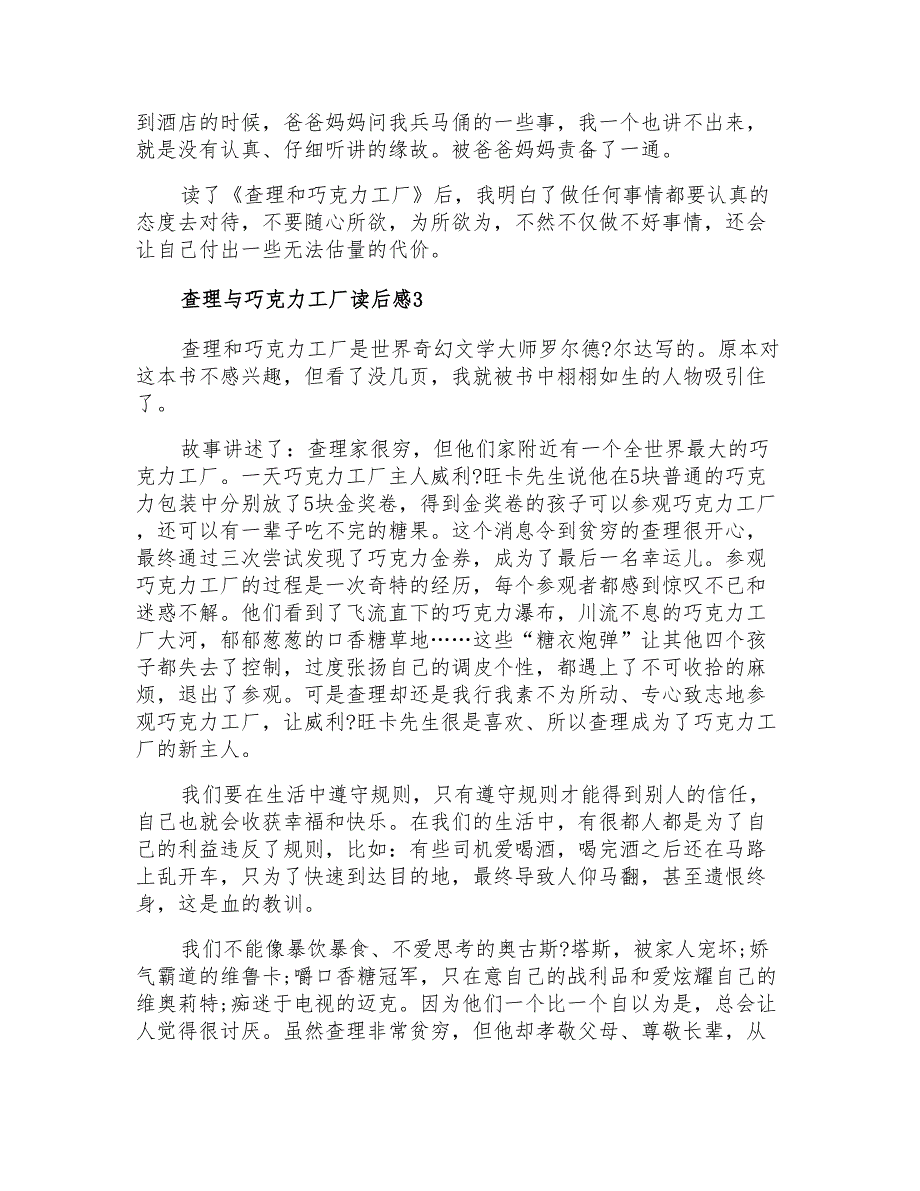 到酒店的时候，爸爸妈妈问我兵马俑的一些事，我一个也讲不出来，就是没有认真、仔细听讲的缘故。被爸爸妈妈责备了一通。

读了《查理和巧克力工厂》后，我明白了做任何事情都要认真的态度去对待，不要随心所欲，为所欲为，不然不仅做不好事情，还会让自己付出一些无法估量的代价。

查理与巧克力工厂读后感3

查理和巧克力工厂是世界奇幻文学大师罗尔德?尔达写的。原本对这本书不感兴趣，但看了没几页，我就被书中栩栩如生的人物吸引住了。

故事讲述了：查理家很穷，但他们家附近有一个全世界最大的巧克力工厂。一天巧克力工厂主人威利?旺卡先生说他在5块普通的巧克力包装中分别放了5块金奖卷，得到金奖卷的孩子可以参观巧克力工厂，还可以有一辈子吃不完的糖果。这个消息令到贫穷的查理很开心，最终通过三次尝试发现了巧克力金券，成为了最后一名幸运儿。参观巧克力工厂的过程是一次奇特的经历，每个参观者都感到惊叹不已和迷惑不解。他们看到了飞流直下的巧克力瀑布，川流不息的巧克力工厂大河，郁郁葱葱的口香糖草地……这些“糖衣炮弹”让其他四个孩子都失去了控制，过度张扬自己的调皮个性，都遇上了不可收拾的麻烦，退出了参观。可是查理却还是我行我素不为所动、专心致志地参观巧克力工厂，让威利?旺卡先生很是喜欢、所以查理成为了巧克力工厂的新主人。

我们要在生活中遵守规则，只有遵守规则才能得到别人的信任，自己也就会收获幸福和快乐。在我们的生活中，有很都人都是为了自己的利益违反了规则，比如：有些司机爱喝酒，喝完酒之后还在马路上乱开车，只为了快速到达目的地，最终导致人仰马翻，甚至遗恨终身，这是血的教训。

我们不能像暴饮暴食、不爱思考的奥古斯?塔斯，被家人宠坏;娇气霸道的维鲁卡;嚼口香糖冠军，只在意自己的战利品和爱炫耀自己的维奥莉特;痴迷于电视的迈克。因为他们一个比一个自以为是，总会让人觉得很讨厌。虽然查理非常贫穷，但他却孝敬父母、尊敬长辈，从